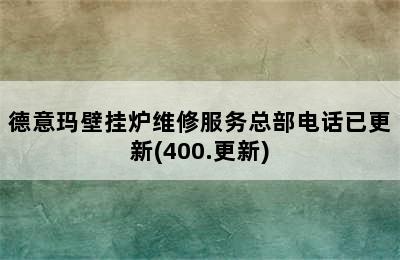 德意玛壁挂炉维修服务总部电话已更新(400.更新)